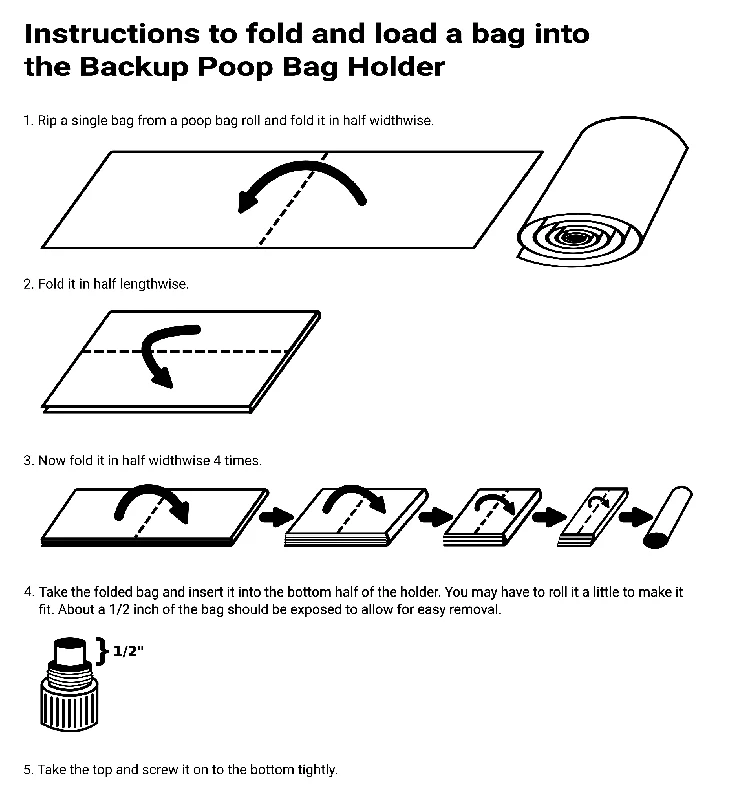 Instructions to fold and load a bag into the Backup Poop Bag Holder

1. Rip a single bag from a poop bag roll and fold it in half widthwise.

2. Fold it in half lengthwise.

3. Now fold it in half widthwise 4 times.

4. Take the folded bag and insert it into the bottom half of the holder. You may have to roll it a little to make it fit. About a 1/2 inch of the bag should be exposed to allow for easy removal.

1/2"

5. Take the top and screw it on to the bottom tightly.